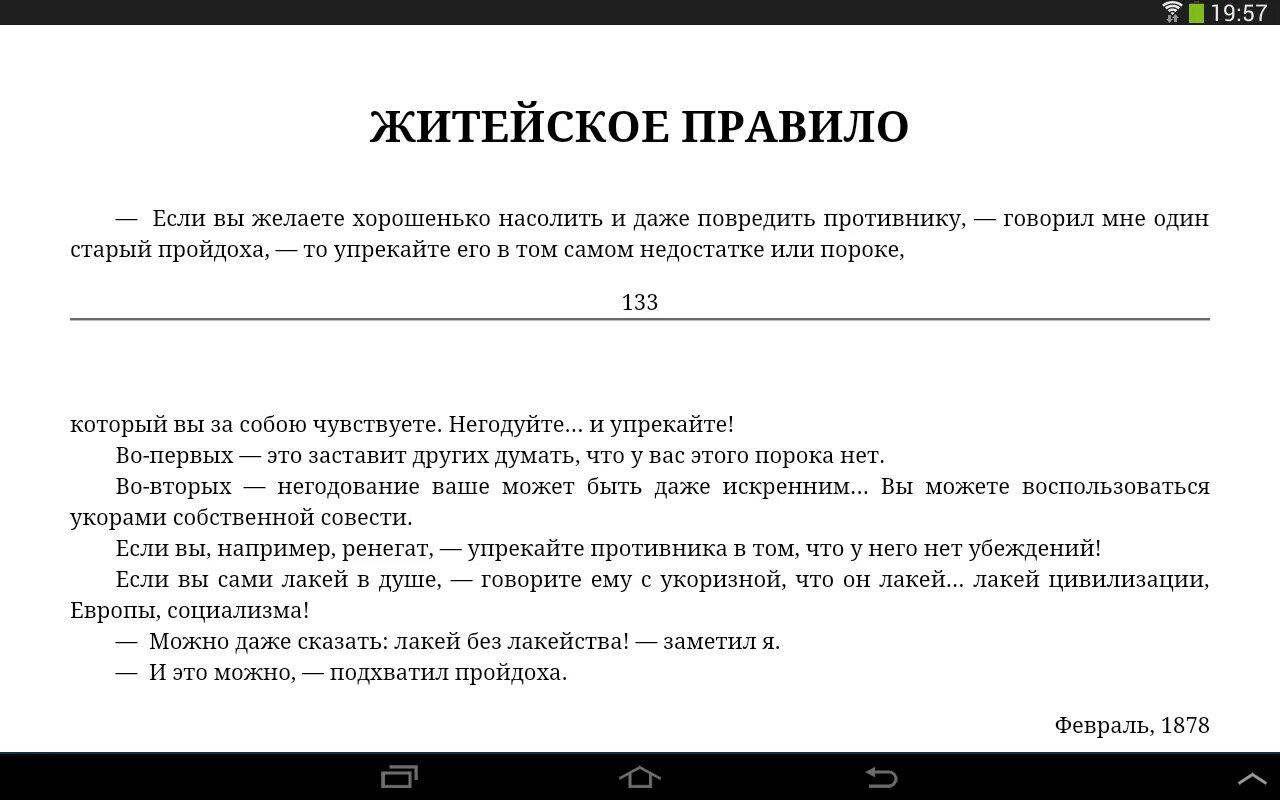 19:57

ЖИТЕЙСКОЕ ПРАВИЛО

— Если вы желаете хорошенько насолить и даже повредить противнику, — говорил мне один старый пройдоха, — то упрекайте его в том самом недостатке или пороке,

133

который вы за собою чувствуете. Негодуйте… и упрекайте!

Во-первых — это заставит других думать, что у вас этого порока нет.

Во-вторых — негодование ваше может быть даже искренним… Вы можете воспользоваться укорами собственной совести.

Если вы, например, ренегат, — упрекайте противника в том, что у него нет убеждений!

Если вы сами лакей в душе, — говорите ему с укоризной, что он лакей… лакей цивилизации, Европы, социализма!

— Можно даже сказать: лакей без лакейства! — заметил я.

— И это можно, — подхватил пройдоха.

Февраль, 1878